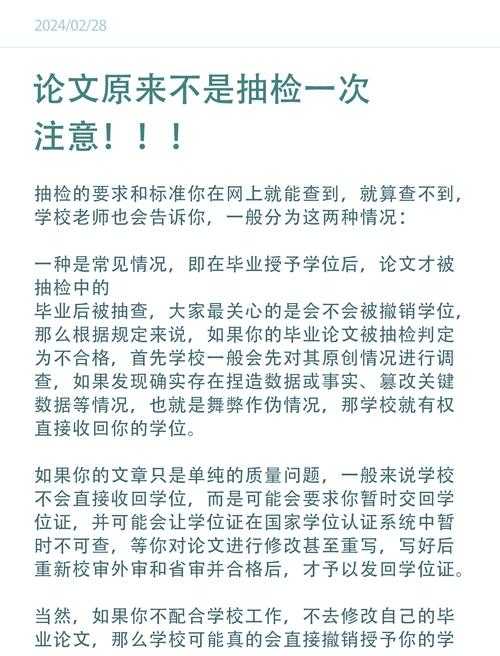 2024/02/28

论文原来不是抽检一次
注意！！！

抽检的要求和标准你在网上就能查到，就算查不到，学校老师也会告诉你，一般分为这两种情况：

一种是常见情况，即在毕业授予学位后，论文才被抽检中的
毕业后被抽查，大家最关心的是会不会被撤销学位，那么根据规定来说，如果你的毕业论文被抽检判定为不合格，首先学校一般会先对其原创情况进行调查，如果发现确实存在捏造数据或事实、篡改关键数据等情况，也就是舞弊作伪情况，那学校就有权直接收回你的学位。

如果你的文章只是单纯的质量问题，一般来说学校不会直接收回学位，而是可能会要求你暂时交回学位证，并可能会让学位证在国家学位认证系统中暂时不可查，等你对论文进行修改甚至重写，写好后重新校审外审和省审并合格后，才予以发回学位证。

当然，如果你不配合学校工作，不去修改自己的毕业论文，那么学校可能真的会直接撤销授予你的学